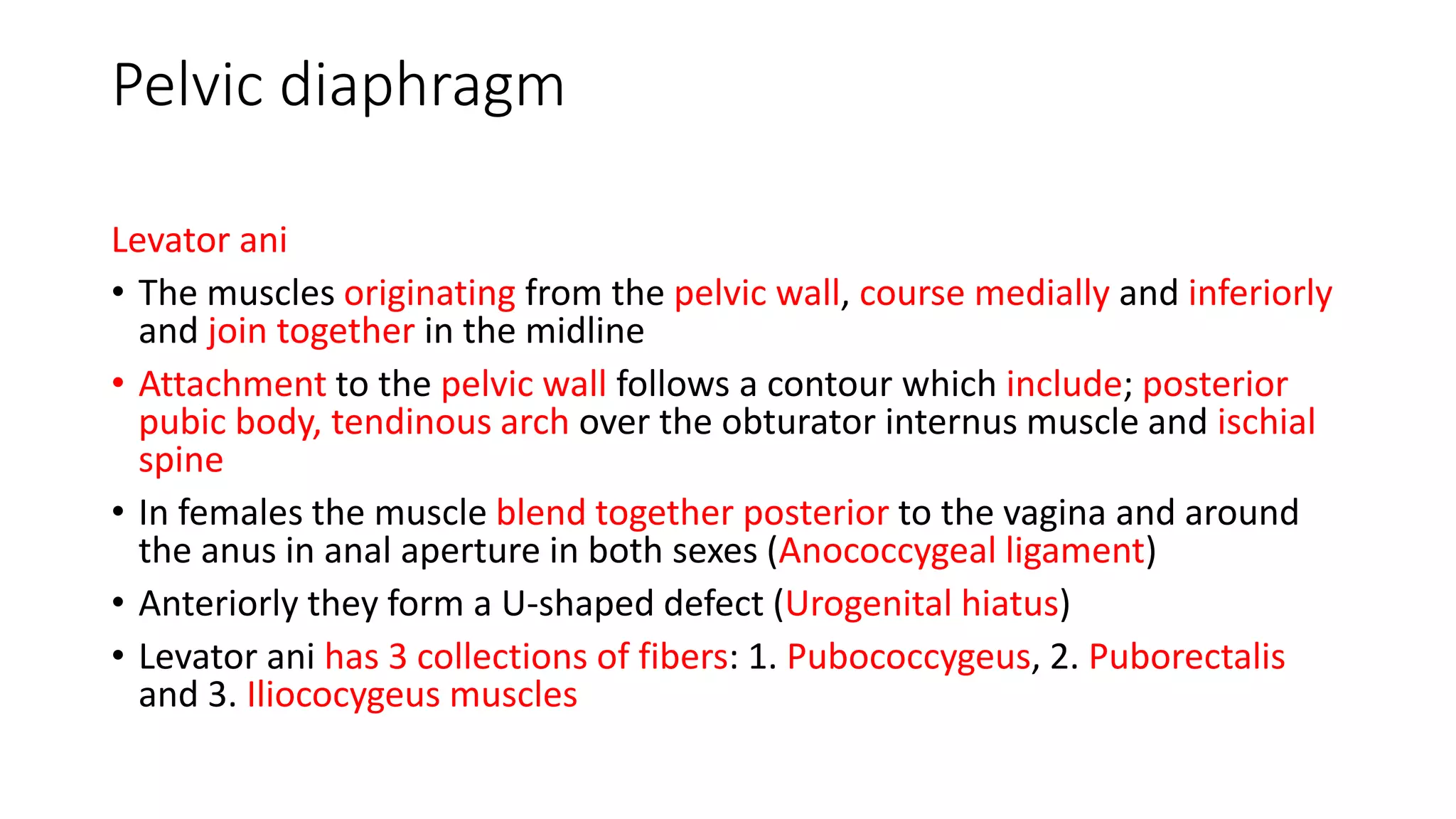 Pelvic diaphragm

Levator ani

• The muscles originating from the pelvic wall, course medially and inferiorly and join together in the midline

• Attachment to the pelvic wall follows a contour which include; posterior pubic body, tendinous arch over the obturator internus muscle and ischial spine

• In females the muscle blend together posterior to the vagina and around the anus in anal aperture in both sexes (Anococcygeal ligament)

• Anteriorly they form a U-shaped defect (Urogenital hiatus)

• Levator ani has 3 collections of fibers: 1. Pubococcygeus, 2. Puborectalis and 3. Iliococygeus muscles